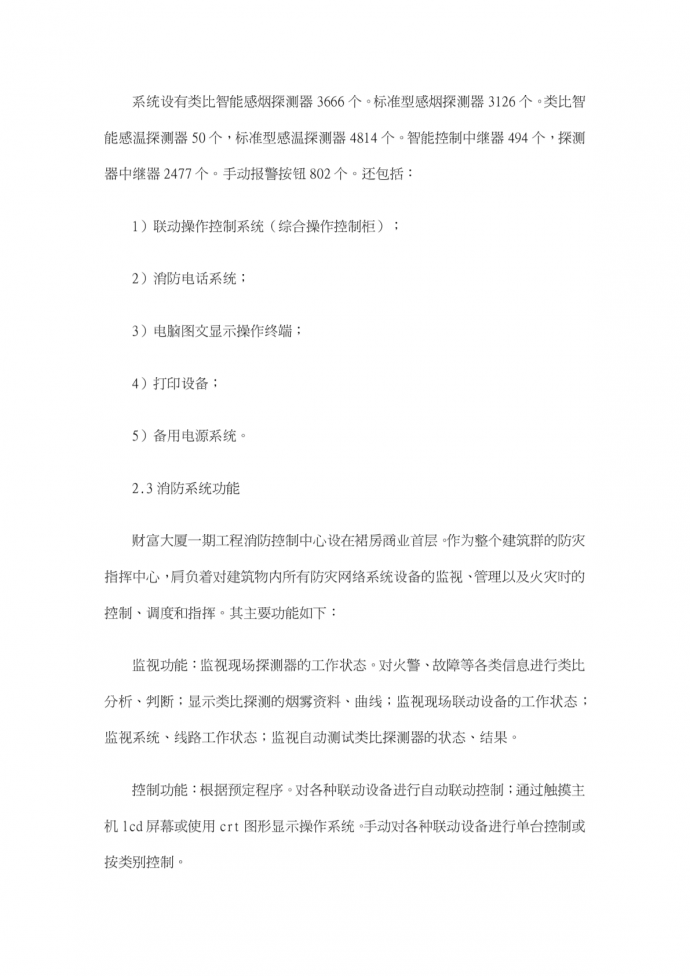 系统设有类比智能感烟探测器 3666 个。标准型感烟探测器 3126 个。类比智能感温探测器 50 个，标准型感温探测器 4814 个。智能控制中继器 494 个，探测器中继器 2477 个。手动报警按钮 802 个。还包括：

1）联动操作控制系统（综合操作控制柜）；

2）消防电话系统；

3）电脑图文显示操作终端；

4）打印设备；

5）备用电源系统。

2.3 消防系统功能

财富大厦一期工程消防控制中心设在裙房商业首层。作为整个建筑群的防灾指挥中心，肩负着对建筑物内所有防灾网络系统设备的监视、管理以及火灾时的控制、调度和指挥。其主要功能如下：

监视功能：监视现场探测器的工作状态。对火警、故障等各类信息进行类比分析、判断；显示类比探测的烟雾资料、曲线；监视现场联动设备的工作状态；监视系统、线路工作状态；监视自动测试类比探测器的状态、结果。

控制功能：根据预定程序。对各种联动设备进行自动联动控制；通过触摸主机 lcd 屏幕或使用 crt 图形显示操作系统。手动对各种联动设备进行单台控制或按类别控制。